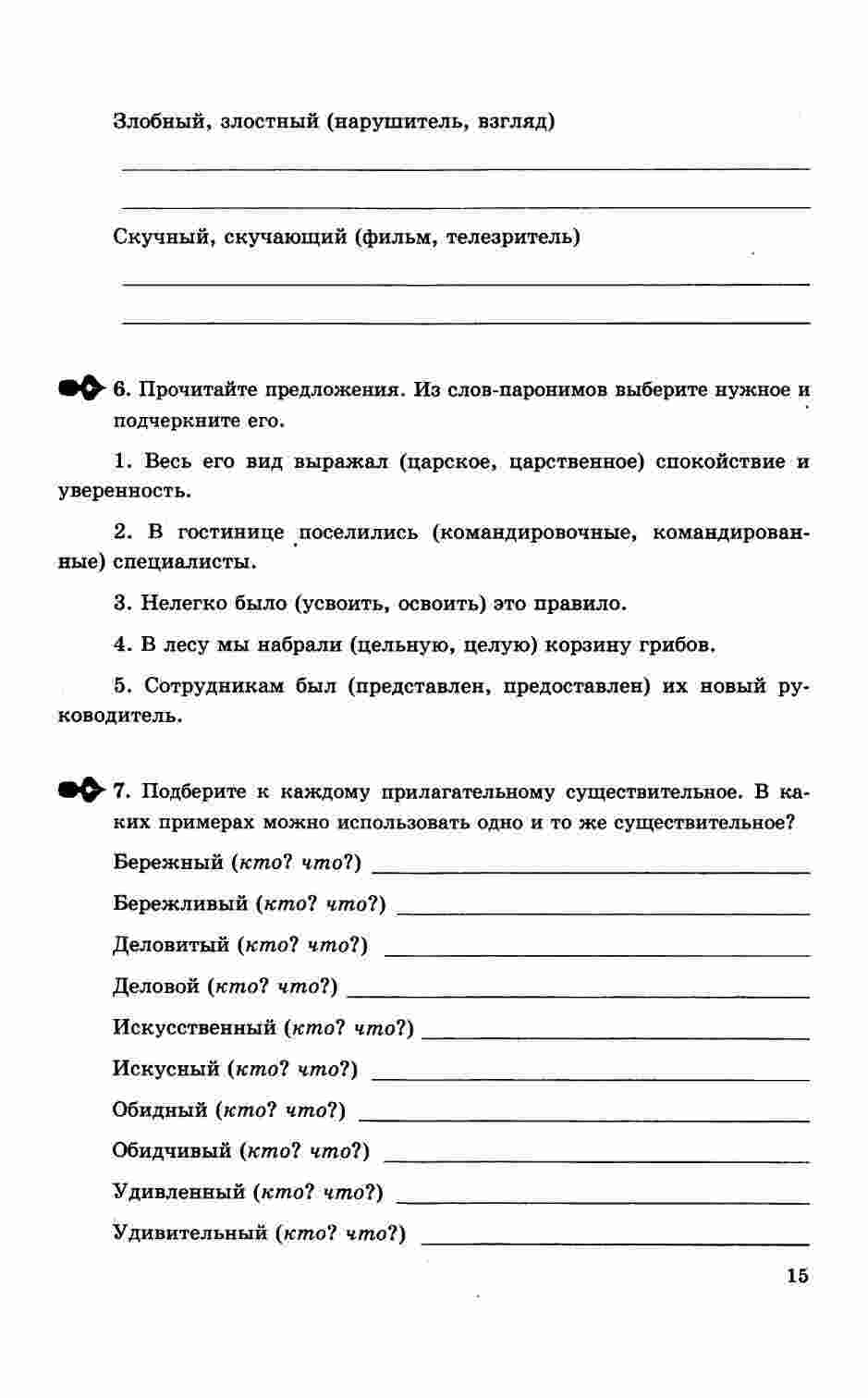 Злобный, злостный (нарушитель, взгляд)

Скучный, скучающий (фильм, телезритель)

6. Прочитайте предложения. Из слов-паронимов выберите нужное и подчеркните его.

1. Весь его вид выражал (царское, царственное) спокойствие и уверенность.

2. В гостинице поселились (командировочные, командированные) специалисты.

3. Нелегко было (усвоить, освоить) это правило.

4. В лесу мы набрали (цельную, целую) корзину грибов.

5. Сотрудникам был (представлен, предоставлен) их новый руководитель.

7. Подберите к каждому прилагательному существительное. В каких примерах можно использовать одно и то же существительное?

Бережный (кто? что?)

Бережливый (кто? что?)

Деловитый (кто? что?)

Деловой (кто? что?)

Искусственный (кто? что?)

Искусный (кто? что?)

Обидный (кто? что?)

Обидчивый (кто? что?)

Удивленный (кто? что?)

Удивительный (кто? что?)

15